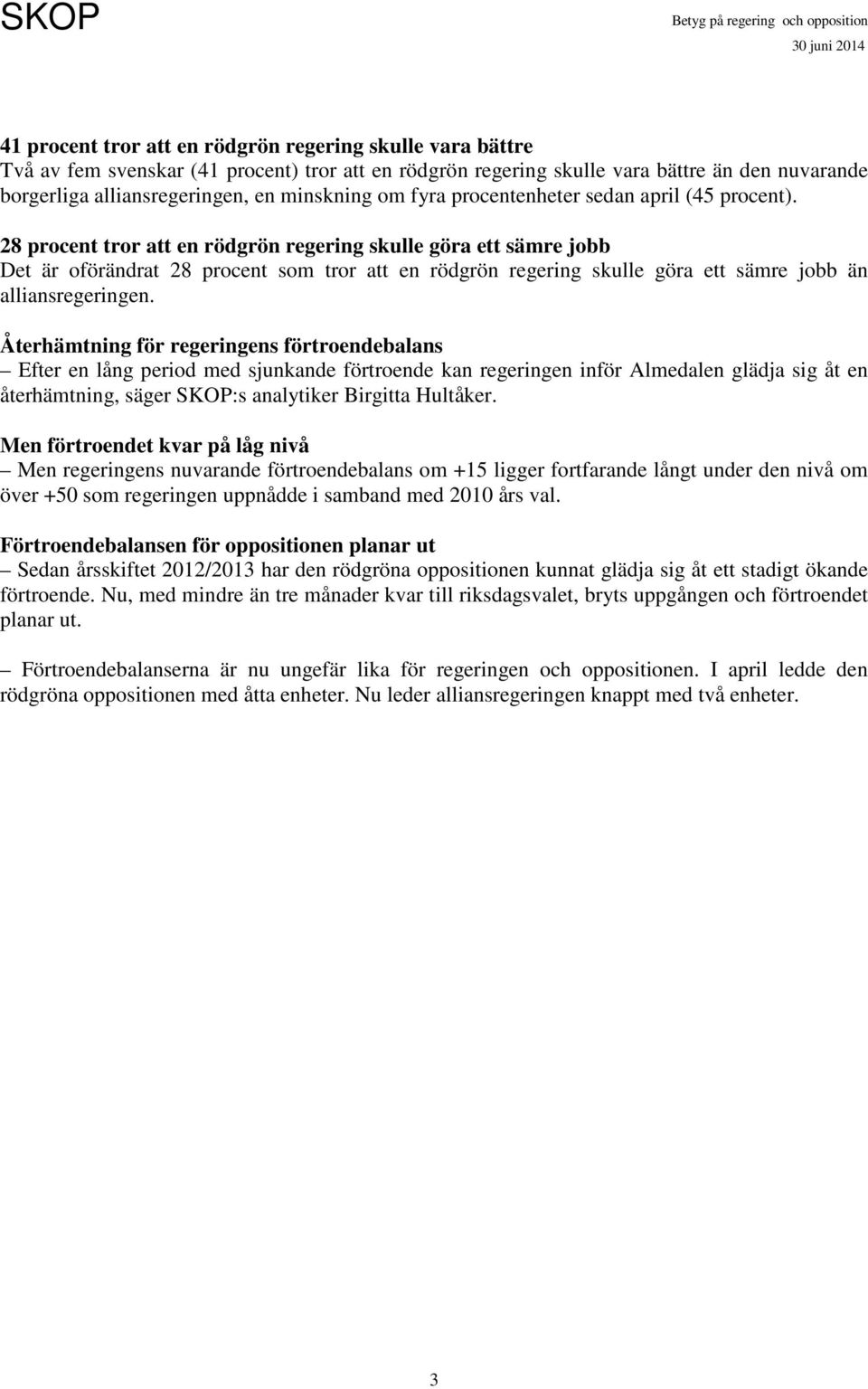 SKOP

Betyg på regering och opposition
30 juni 2014

41 procent tror att en rödgrön regering skulle vara bättre
Två av fem svenskar (41 procent) tror att en rödgrön regering skulle vara bättre än den nuvarande borgerliga alliansregeringen, en minskning om fyra procentenheter sedan april (45 procent).

28 procent tror att en rödgrön regering skulle göra ett sämre jobb
Det är oförändrat 28 procent som tror att en rödgrön regering skulle göra ett sämre jobb än alliansregeringen.

Återhämtning för regeringens förtroendebalans
– Efter en lång period med sjunkande förtroende kan regeringen inför Almedalen glädja sig åt en återhämtning, säger SKOP:s analytiker Birgitta Hultåker.

Men förtroendet kvar på låg nivå
– Men regeringens nuvarande förtroendebalans om +15 ligger fortfarande långt under den nivå om över +50 som regeringen uppnådde i samband med 2010 års val.

Förtroendebalansen för oppositionen planar ut
– Sedan årsskiftet 2012/2013 har den rödgröna oppositionen kunnat glädja sig åt ett stadigt ökande förtroende. Nu, med mindre än tre månader kvar till riksdagsvalet, bryts uppgången och förtroendet planar ut.

– Förtroendebalanserna är nu ungefär lika för regeringen och oppositionen. I april ledde den rödgröna oppositionen med åtta enheter. Nu leder alliansregeringen knappt med två enheter.

3